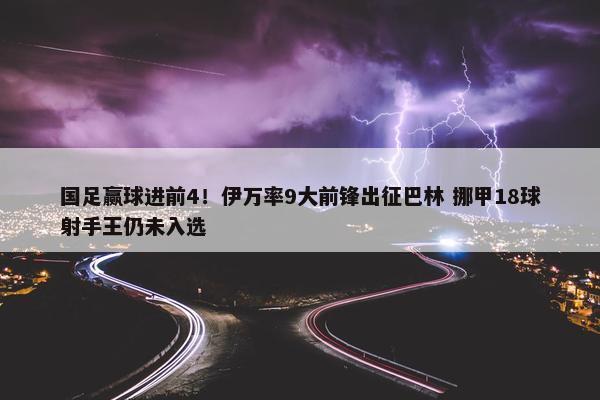 国足赢球进前4！伊万率9大前锋出征巴林 挪甲18球射手王仍未入选